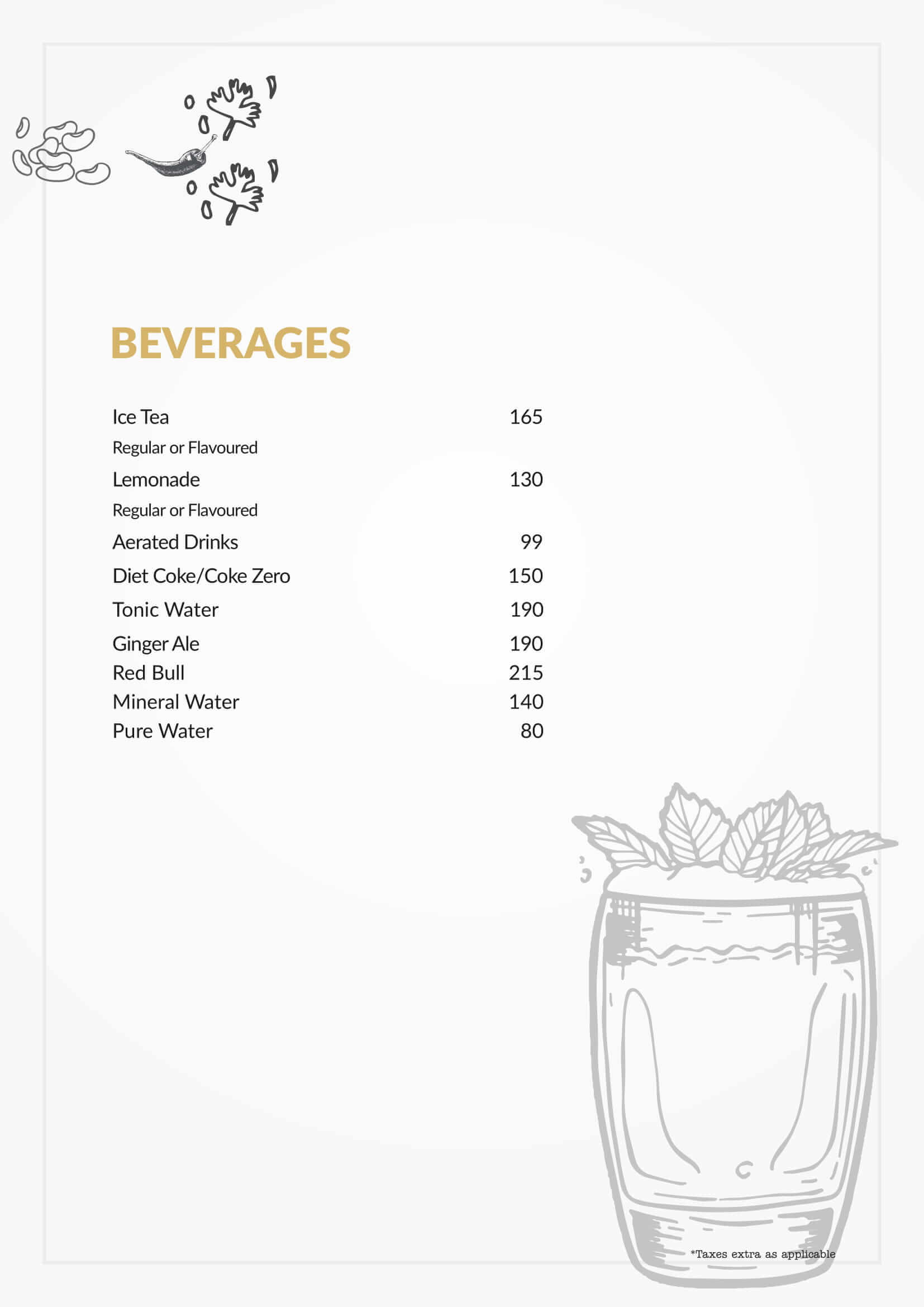 BEVERAGES

Ice Tea 165
Regular or Flavoured
Lemonade 130
Regular or Flavoured
Aerated Drinks 99
Diet Coke/Coke Zero 150
Tonic Water 190
Ginger Ale 190
Red Bull 215
Mineral Water 140
Pure Water 80

*Taxes extra as applicable